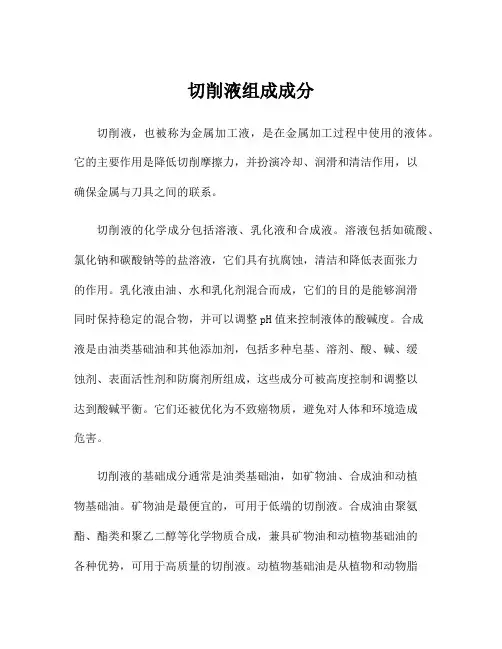 切削液组成成分

切削液，也被称为金属加工液，是在金属加工过程中使用的液体。它的主要作用是降低切削摩擦力，并扮演冷却、润滑和清洁作用，以确保金属与刀具之间的联系。

切削液的化学成分包括溶液、乳化液和合成液。溶液包括如硫酸、氯化钠和碳酸钠等的盐溶液，它们具有抗腐蚀，清洁和降低表面张力的作用。乳化液由油、水和乳化剂混合而成，它们的目的是能够润滑同时保持稳定的混合物，并可以调整 pH 值来控制液体的酸碱度。合成液是由油类基础油和其他添加剂，包括多种皂基、溶剂、酸、碱、缓蚀剂、表面活性剂和防腐剂所组成，这些成分可被高度控制和调整以达到酸碱平衡。它们还被优化为不致癌物质，避免对人体和环境造成危害。

切削液的基础成分通常是油类基础油，如矿物油、合成油和动植物基础油。矿物油是最便宜的，可用于低端的切削液。合成油由聚氨酯、酯类和聚乙二醇等化学物质合成，兼具矿物油和动植物基础油的各种优势，可用于高质量的切削液。动植物基础油是从植物和动物脂